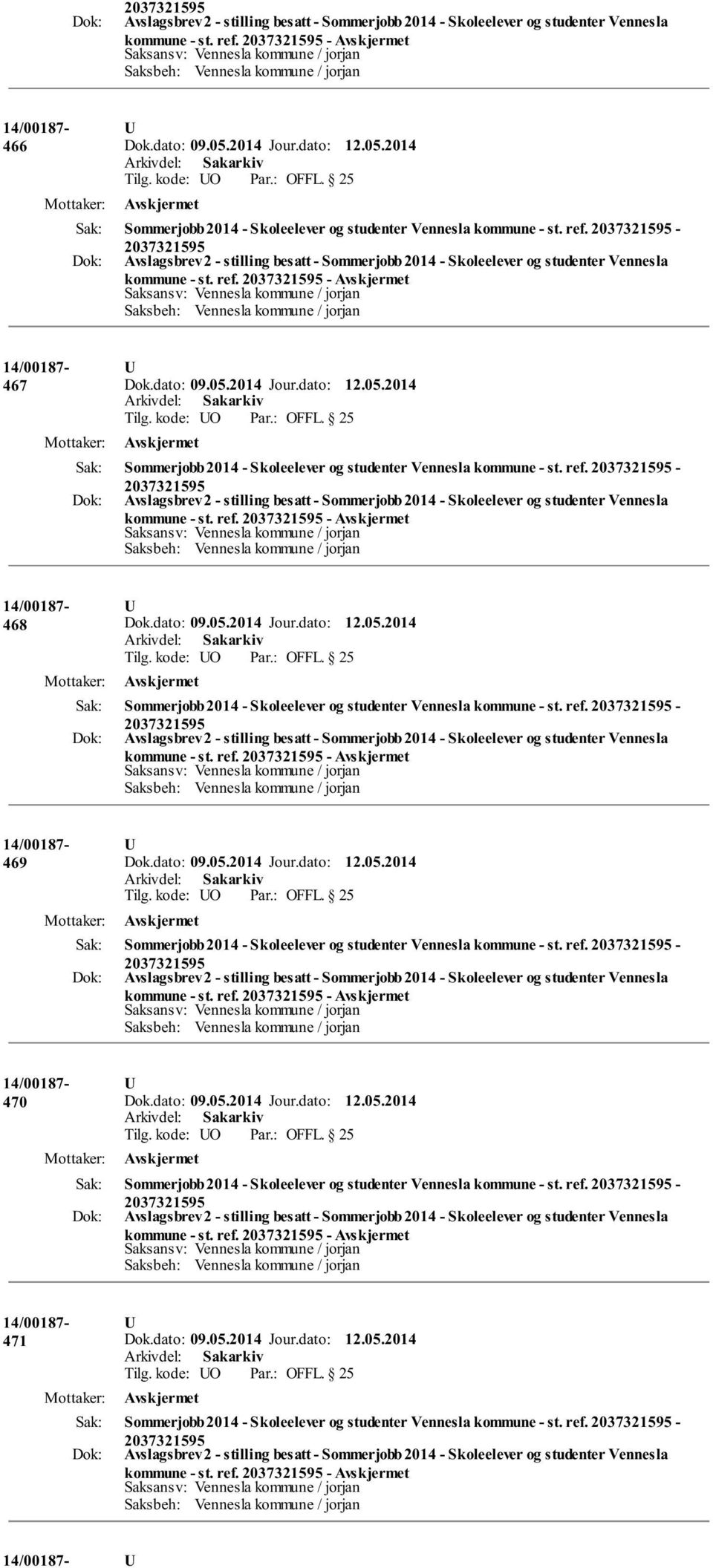 2037321595
Dok: Avslagsbrev 2 - stilling besatt - Sommerjobb 2014 - Skoleelever og studenter Vennesla kommune - st. ref. 2037321595 - Avskjermet
Saksansv: Vennesla kommune / jorjan
Saksbeh: Vennesla kommune / jorjan

14/00187-466 U
Dok.dato: 09.05.2014 Jour.dato: 12.05.2014
Arkivdel: Sakarkiv
Tilg. kode: UO Par.: OFFL. 25
Mottaker: Avskjermet
Sak: Sommerjobb 2014 - Skoleelever og studenter Vennesla kommune - st. ref. 2037321595 - 2037321595
Dok: Avslagsbrev 2 - stilling besatt - Sommerjobb 2014 - Skoleelever og studenter Vennesla kommune - st. ref. 2037321595 - Avskjermet
Saksansv: Vennesla kommune / jorjan
Saksbeh: Vennesla kommune / jorjan

14/00187-467 U
Dok.dato: 09.05.2014 Jour.dato: 12.05.2014
Arkivdel: Sakarkiv
Tilg. kode: UO Par.: OFFL. 25
Mottaker: Avskjermet
Sak: Sommerjobb 2014 - Skoleelever og studenter Vennesla kommune - st. ref. 2037321595 - 2037321595
Dok: Avslagsbrev 2 - stilling besatt - Sommerjobb 2014 - Skoleelever og studenter Vennesla kommune - st. ref. 2037321595 - Avskjermet
Saksansv: Vennesla kommune / jorjan
Saksbeh: Vennesla kommune / jorjan

14/00187-468 U
Dok.dato: 09.05.2014 Jour.dato: 12.05.2014
Arkivdel: Sakarkiv
Tilg. kode: UO Par.: OFFL. 25
Mottaker: Avskjermet
Sak: Sommerjobb 2014 - Skoleelever og studenter Vennesla kommune - st. ref. 2037321595 - 2037321595
Dok: Avslagsbrev 2 - stilling besatt - Sommerjobb 2014 - Skoleelever og studenter Vennesla kommune - st. ref. 2037321595 - Avskjermet
Saksansv: Vennesla kommune / jorjan
Saksbeh: Vennesla kommune / jorjan

14/00187-469 U
Dok.dato: 09.05.2014 Jour.dato: 12.05.2014
Arkivdel: Sakarkiv
Tilg. kode: UO Par.: OFFL. 25
Mottaker: Avskjermet
Sak: Sommerjobb 2014 - Skoleelever og studenter Vennesla kommune - st. ref. 2037321595 - 2037321595
Dok: Avslagsbrev 2 - stilling besatt - Sommerjobb 2014 - Skoleelever og studenter Vennesla kommune - st. ref. 2037321595 - Avskjermet
Saksansv: Vennesla kommune / jorjan
Saksbeh: Vennesla kommune / jorjan

14/00187-470 U
Dok.dato: 09.05.2014 Jour.dato: 12.05.2014
Arkivdel: Sakarkiv
Tilg. kode: UO Par.: OFFL. 25
Mottaker: Avskjermet
Sak: Sommerjobb 2014 - Skoleelever og studenter Vennesla kommune - st. ref. 2037321595 - 2037321595
Dok: Avslagsbrev 2 - stilling besatt - Sommerjobb 2014 - Skoleelever og studenter Vennesla kommune - st. ref. 2037321595 - Avskjermet
Saksansv: Vennesla kommune / jorjan
Saksbeh: Vennesla kommune / jorjan

14/00187-471 U
Dok.dato: 09.05.2014 Jour.dato: 12.05.2014
Arkivdel: Sakarkiv
Tilg. kode: UO Par.: OFFL. 25
Mottaker: Avskjermet
Sak: Sommerjobb 2014 - Skoleelever og studenter Vennesla kommune - st. ref. 2037321595 - 2037321595
Dok: Avslagsbrev 2 - stilling besatt - Sommerjobb 2014 - Skoleelever og studenter Vennesla kommune - st. ref. 2037321595 - Avskjermet
Saksansv: Vennesla kommune / jorjan
Saksbeh: Vennesla kommune / jorjan

14/00187- U